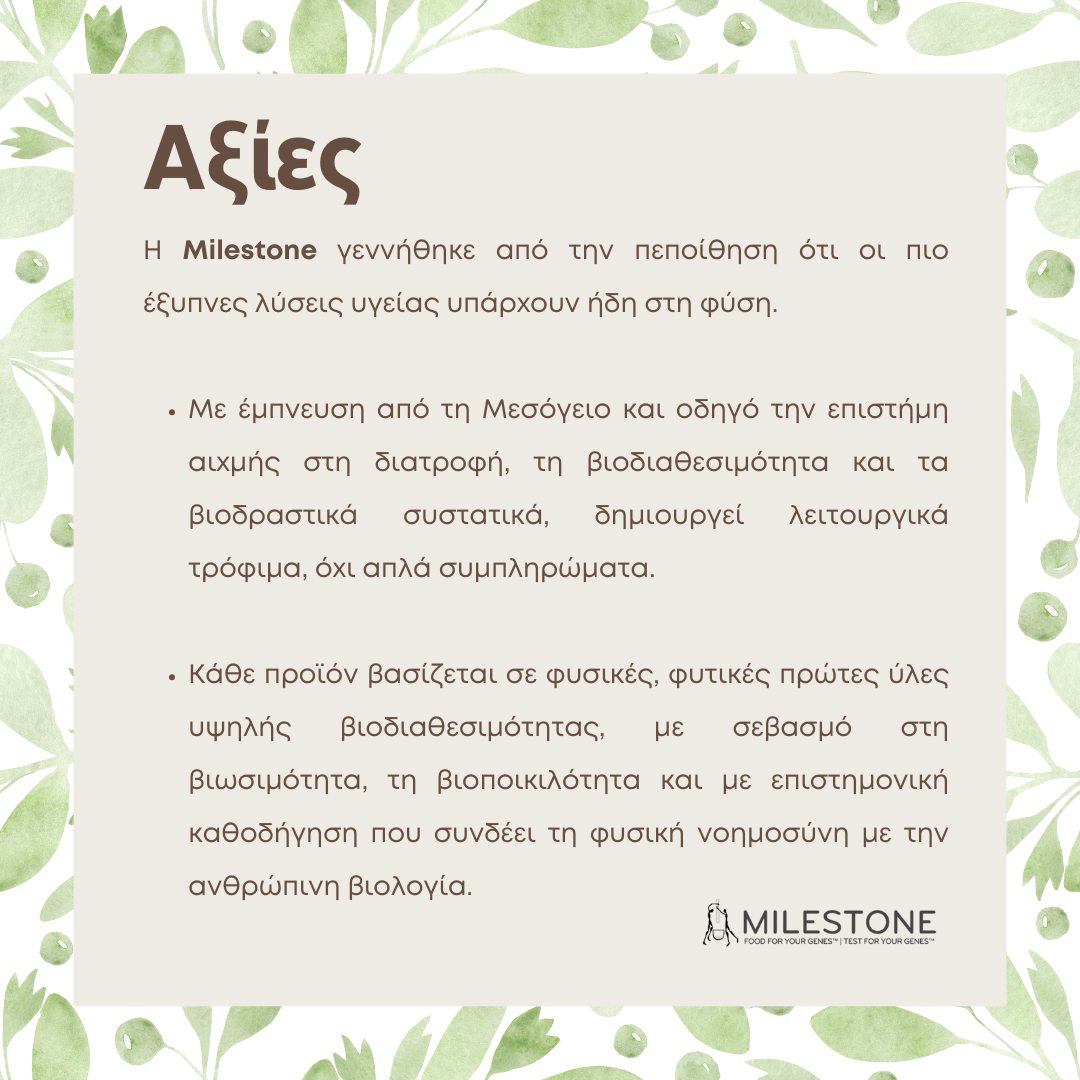 Αξίες

Η Milestone γεννήθηκε από την πεποίθηση ότι οι πιο έξυπνες λύσεις υγείας υπάρχουν ήδη στη φύση.

• Με έμπνευση από τη Μεσόγειο και οδηγό την επιστήμη αιχμής στη διατροφή, τη βιοδιαθεσιμότητα και τα βιοδραστικά συστατικά, δημιουργεί λειτουργικά τρόφιμα, όχι απλά συμπληρώματα.

• Κάθε προϊόν βασίζεται σε φυσικές, φυτικές πρώτες ύλες υψηλής βιοδιαθεσιμότητας, με σεβασμό στη βιωσιμότητα, τη βιοποικιλότητα και με επιστημονική καθοδήγηση που συνδέει τη φυσική νοημοσύνη με την ανθρώπινη βιολογία.

MILESTONE
FOOD FOR YOUR GENES™ | TEST FOR YOUR GENES™